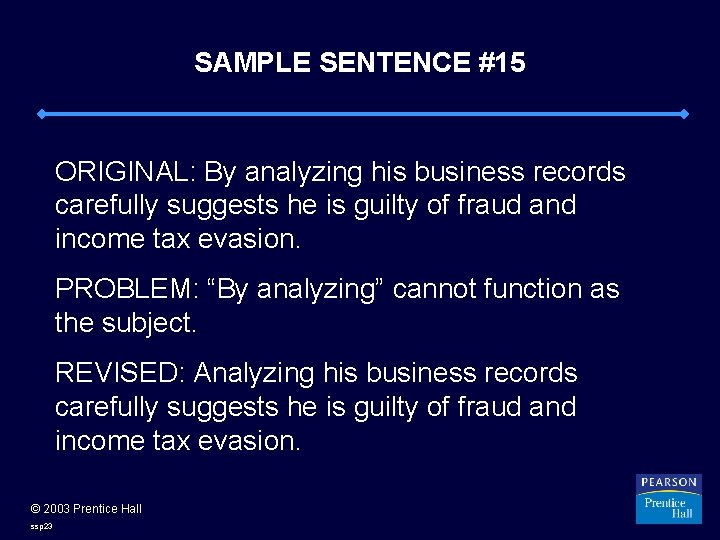 SAMPLE SENTENCE #15

ORIGINAL: By analyzing his business records carefully suggests he is guilty of fraud and income tax evasion.

PROBLEM: “By analyzing” cannot function as the subject.

REVISED: Analyzing his business records carefully suggests he is guilty of fraud and income tax evasion.

© 2003 Prentice Hall

ssp23

PEARSON
Prentice Hall